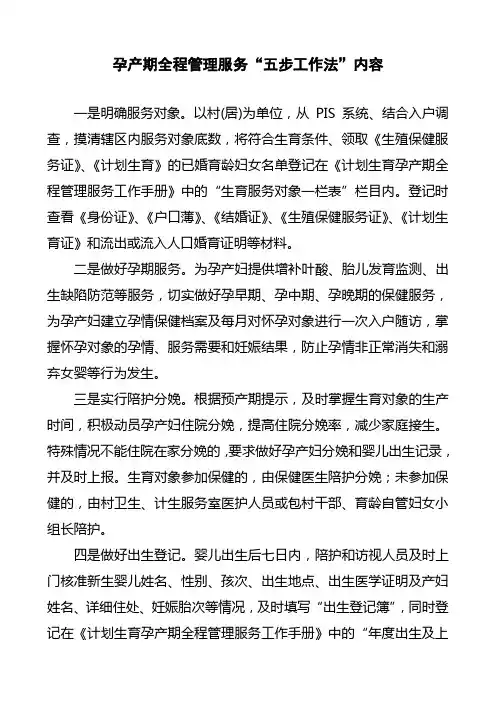 孕产期全程管理服务“五步工作法”内容

一是明确服务对象。以村(居)为单位，从 PIS 系统、结合入户调查，摸清辖区内服务对象底数，将符合生育条件、领取《生殖保健服务证》、《计划生育》的已婚育龄妇女名单登记在《计划生育孕产期全程管理服务工作手册》中的“生育服务对象一栏表”栏目内。登记时查看《身份证》、《户口薄》、《结婚证》、《生殖保健服务证》、《计划生育证》和流出或流入人口婚育证明等材料。

二是做好孕期服务。为孕产妇提供增补叶酸、胎儿发育监测、出生缺陷防范等服务，切实做好孕早期、孕中期、孕晚期的保健服务，为孕产妇建立孕情保健档案及每月对怀孕对象进行一次入户随访，掌握怀孕对象的孕情、服务需要和妊娠结果，防止孕情非正常消失和溺弃女婴等行为发生。

三是实行陪护分娩。根据预产期提示，及时掌握生育对象的生产时间，积极动员孕产妇住院分娩，提高住院分娩率，减少家庭接生。特殊情况不能住院在家分娩的，要求做好孕产妇分娩和婴儿出生记录，并及时上报。生育对象参加保健的，由保健医生陪护分娩；未参加保健的，由村卫生、计生服务室医护人员或包村干部、育龄自管妇女小组长陪护。

四是做好出生登记。婴儿出生后七日内，陪护和访视人员及时上门核准新生婴儿姓名、性别、孩次、出生地点、出生医学证明及产妇姓名、详细住处、妊娠胎次等情况，及时填写“出生登记簿”，同时登记在《计划生育孕产期全程管理服务工作手册》中的“年度出生及上